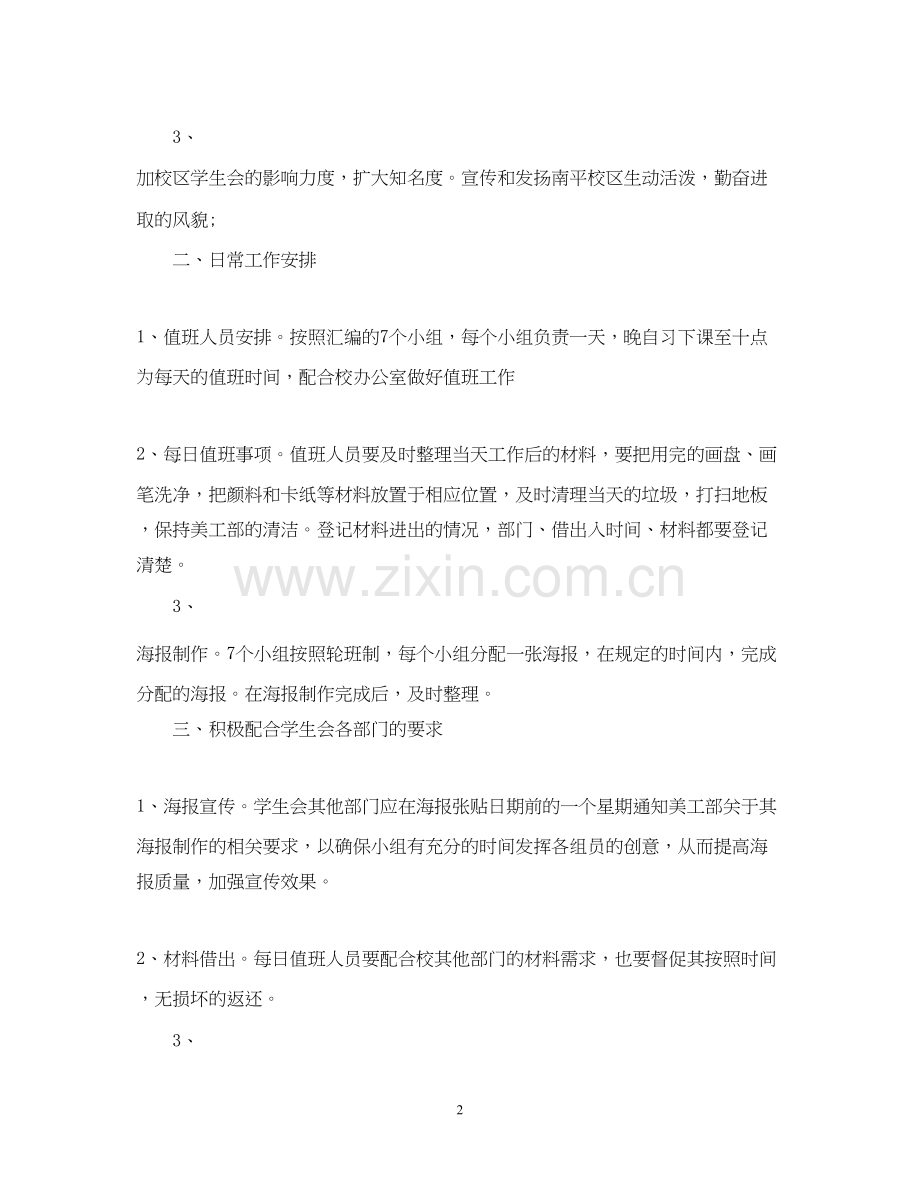 3、

加校区学生会的影响力度，扩大知名度。宣传和发扬南平校区生动活泼，勤奋进取的风貌;

二、日常工作安排

1、值班人员安排。按照汇编的7个小组，每个小组负责一天，晚自习下课至十点为每天的值班时间，配合校办公室做好值班工作

2、每日值班事项。值班人员要及时整理当天工作后的材料，要把用完的画盘、画笔洗净，把颜料和卡纸等材料放置于相应位置，及时清理当天的垃圾，打扫地板，保持美工部的清洁。登记材料进出的情况，部门、借出入时间、材料都要登记清楚。

www.zixin.com.cn

3、

海报制作。7个小组按照轮班制，每个小组分配一张海报，在规定的时间内，完成分配的海报。在海报制作完成后，及时整理。

三、积极配合学生会各部门的要求

1、海报宣传。学生会其他部门应在海报张贴日期前的一个星期通知美工部关于其海报制作的相关要求，以确保小组有充分的时间发挥各组员的创意，从而提高海报质量，加强宣传效果。

2、材料借出。每日值班人员要配合校其他部门的材料需求，也要督促其按照时间，无损坏的返还。

3、

2